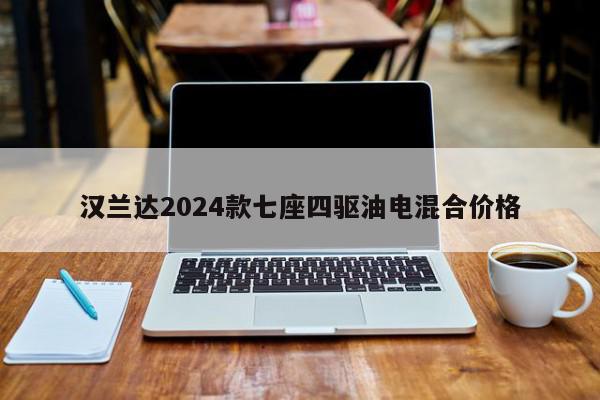 汉兰达2024款七座四驱油电混合价格